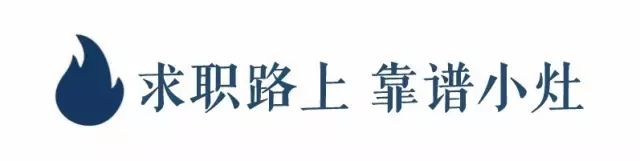 求职路上 靠谱小灶